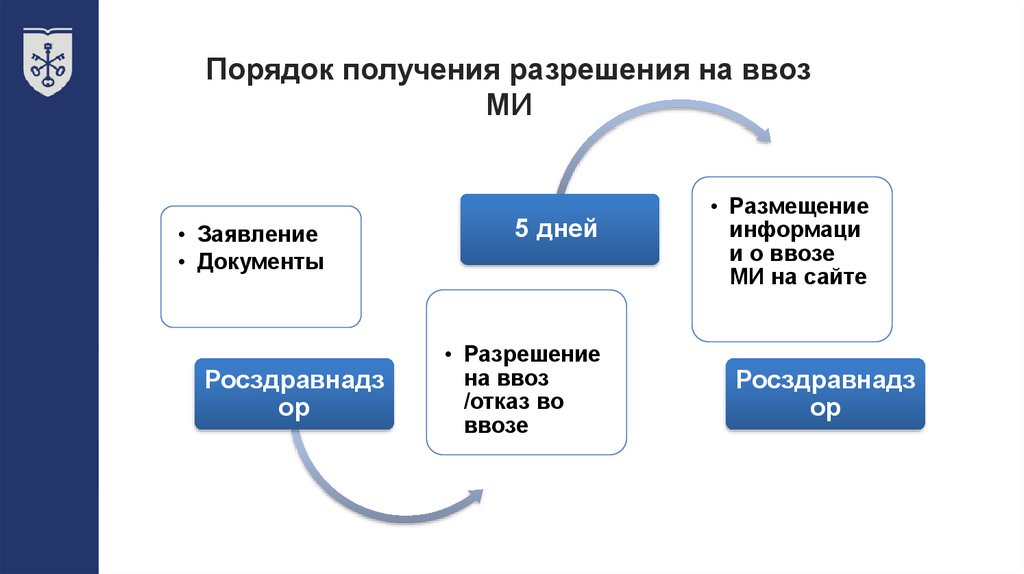 Порядок получения разрешения на ввоз МИ

• Заявление
• Документы

Росздравнадзор

5 дней

• Разрешение на ввоз /отказ во ввозе

• Размещение информации о ввозе МИ на сайте

Росздравнадзор